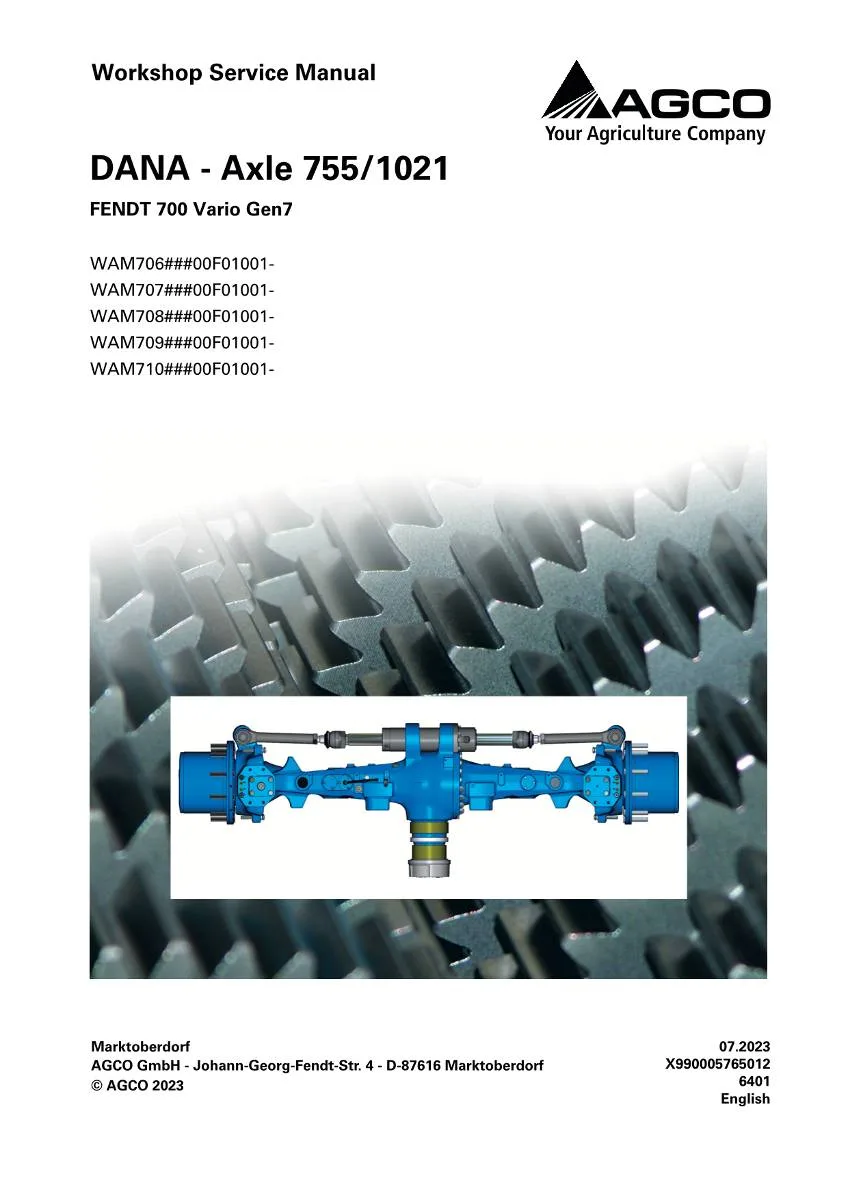 Workshop Service Manual

AGCO
Your Agriculture Company

DANA - Axle 755/1021

FENDT 700 Vario Gen7

WAM706###00F01001-
WAM707###00F01001-
WAM708###00F01001-
WAM709###00F01001-
WAM710###00F01001-

Marktoberdorf
AGCO GmbH - Johann-Georg-Fendt-Str. 4 - D-87616 Marktoberdorf
© AGCO 2023

07.2023
X990005765012
6401
English